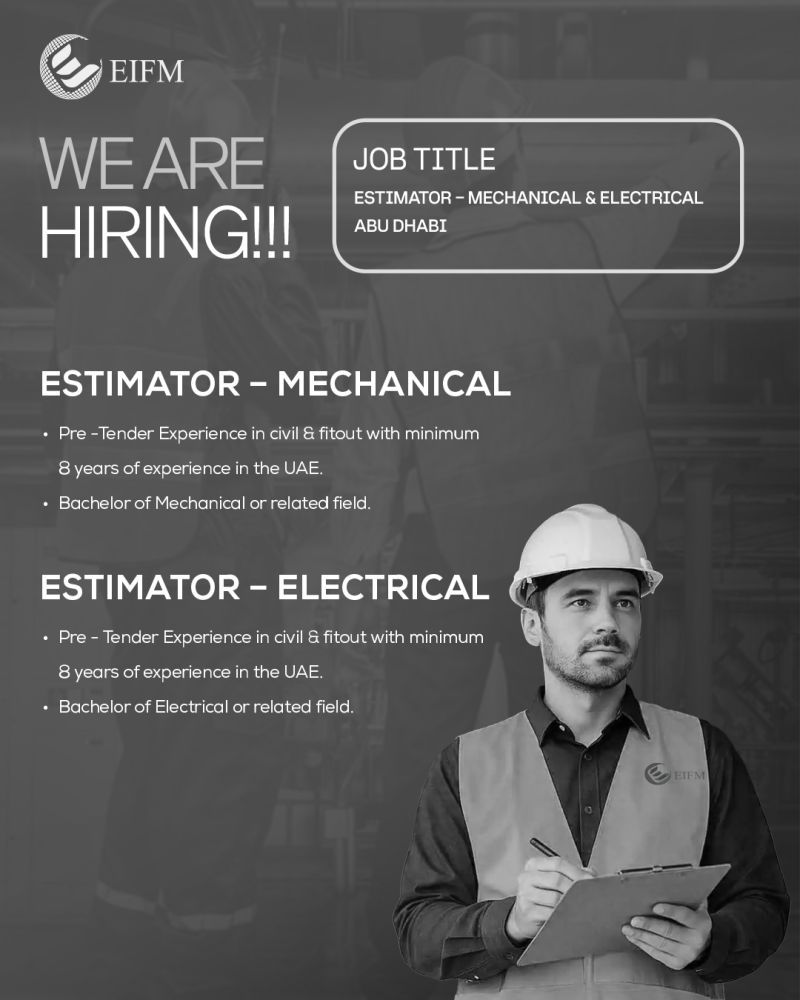 EIFM

WE ARE
HIRING!!!

JOB TITLE
ESTIMATOR - MECHANICAL & ELECTRICAL
ABU DHABI

ESTIMATOR - MECHANICAL

• Pre -Tender Experience in civil & fitout with minimum 8 years of experience in the UAE.
• Bachelor of Mechanical or related field.

ESTIMATOR - ELECTRICAL

• Pre - Tender Experience in civil & fitout with minimum 8 years of experience in the UAE.
• Bachelor of Electrical or related field.

EIFM